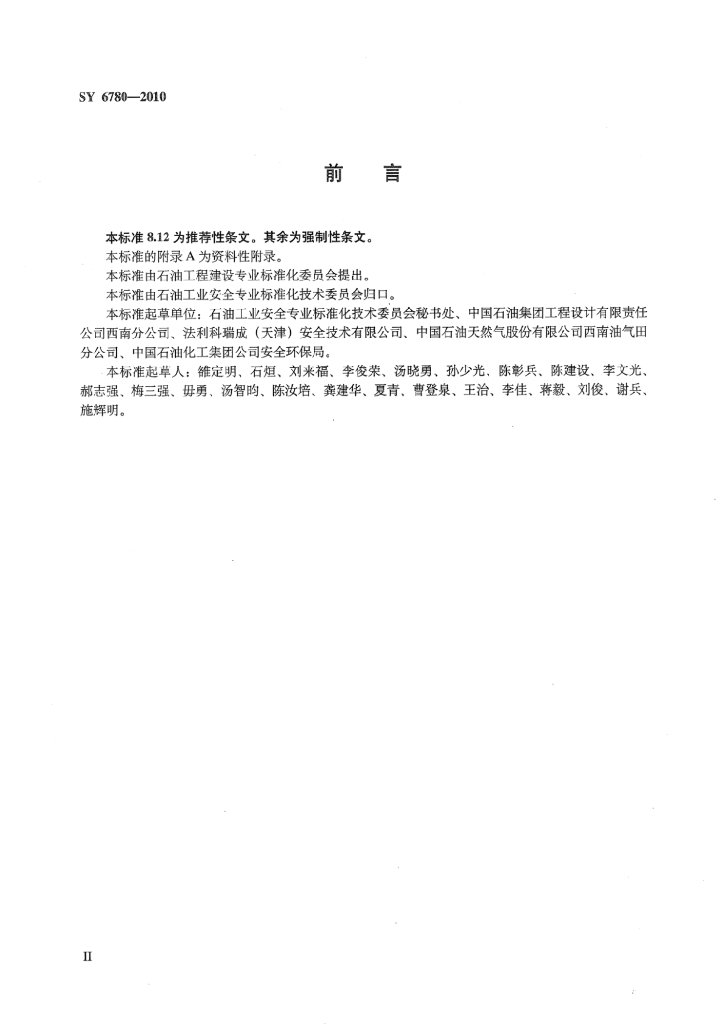 SY 6780—2010

前　言

本标准 8.12 为推荐性条文。其余为强制性条文。

本标准的附录 A 为资料性附录。

本标准由石油工程建设专业标准化委员会提出。

本标准由石油工业安全专业标准化技术委员会归口。

本标准起草单位：石油工业安全专业标准化技术委员会秘书处、中国石油集团工程设计有限责任公司西南分公司、法利科瑞成（天津）安全技术有限公司、中国石油天然气股份有限公司西南油气田分公司、中国石油化工集团公司安全环保局。

本标准起草人：雒定明、石烜、刘来福、李俊荣、汤晓勇、孙少光、陈彰兵、陈建设、李文光、郝志强、梅三强、毋勇、汤智昀、陈汝培、龚建华、夏青、曹登泉、王治、李佳、蒋毅、刘俊、谢兵、施辉明。

II